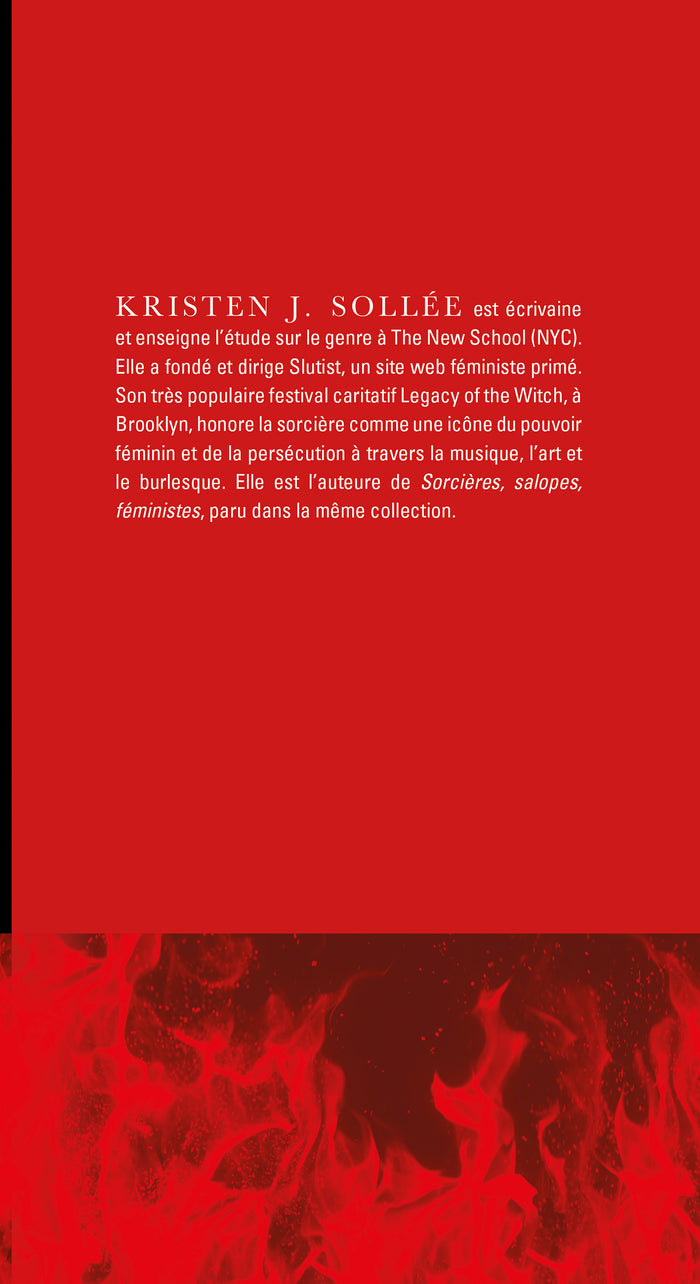 KRISTEN J. SOLLÉE est écrivaine et enseigne l'étude sur le genre à The New School (NYC). Elle a fondé et dirige Slutist, un site web féministe primé. Son très populaire festival caritatif Legacy of the Witch, à Brooklyn, honore la sorcière comme une icône du pouvoir féminin et de la persécution à travers la musique, l'art et le burlesque. Elle est l'auteure de Sorcières, salopes, féministes, paru dans la même collection.